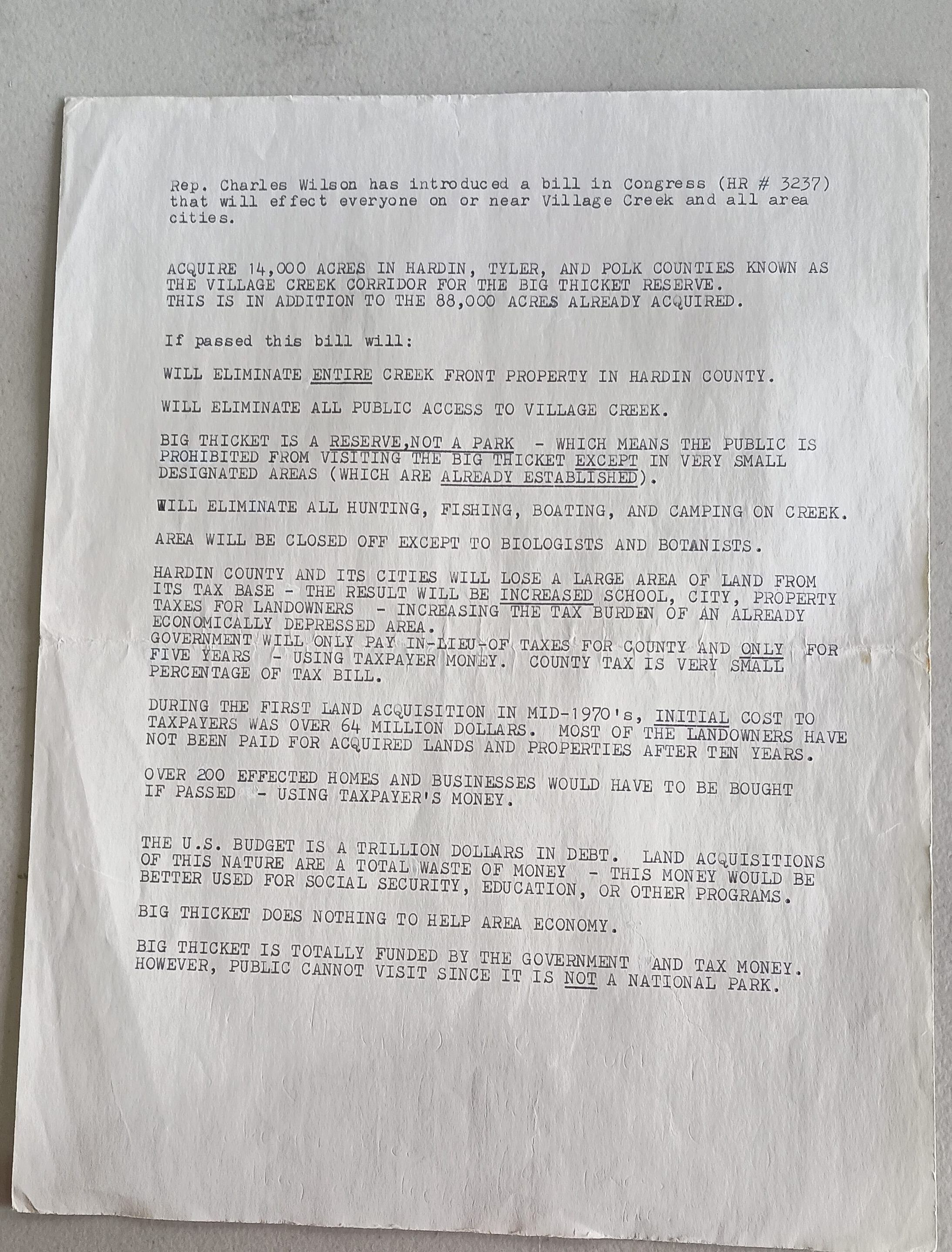 Rep. Charles Wilson has introduced a bill in Congress (HR # 3237) that will effect everyone on or near Village Creek and all area cities.

ACQUIRE 14,000 ACRES IN HARDIN, TYLER, AND POLK COUNTIES KNOWN AS THE VILLAGE CREEK CORRIDOR FOR THE BIG THICKET RESERVE. THIS IS IN ADDITION TO THE 88,000 ACRES ALREADY ACQUIRED.

If passed this bill will:

WILL ELIMINATE ENTIRE CREEK FRONT PROPERTY IN HARDIN COUNTY.

WILL ELIMINATE ALL PUBLIC ACCESS TO VILLAGE CREEK.

BIG THICKET IS A RESERVE,NOT A PARK - WHICH MEANS THE PUBLIC IS PROHIBITED FROM VISITING THE BIG THICKET EXCEPT IN VERY SMALL DESIGNATED AREAS (WHICH ARE ALREADY ESTABLISHED).

WILL ELIMINATE ALL HUNTING, FISHING, BOATING, AND CAMPING ON CREEK.

AREA WILL BE CLOSED OFF EXCEPT TO BIOLOGISTS AND BOTANISTS.

HARDIN COUNTY AND ITS CITIES WILL LOSE A LARGE AREA OF LAND FROM ITS TAX BASE - THE RESULT WILL BE INCREASED SCHOOL, CITY, PROPERTY TAXES FOR LANDOWNERS - INCREASING THE TAX BURDEN OF AN ALREADY ECONOMICALLY DEPRESSED AREA.
GOVERNMENT WILL ONLY PAY IN-LIEU-OF TAXES FOR COUNTY AND ONLY FOR FIVE YEARS - USING TAXPAYER MONEY. COUNTY TAX IS VERY SMALL PERCENTAGE OF TAX BILL.

DURING THE FIRST LAND ACQUISITION IN MID-1970's, INITIAL COST TO TAXPAYERS WAS OVER 64 MILLION DOLLARS. MOST OF THE LANDOWNERS HAVE NOT BEEN PAID FOR ACQUIRED LANDS AND PROPERTIES AFTER TEN YEARS.

OVER 200 EFFECTED HOMES AND BUSINESSES WOULD HAVE TO BE BOUGHT IF PASSED - USING TAXPAYER'S MONEY.

THE U.S. BUDGET IS A TRILLION DOLLARS IN DEBT. LAND ACQUISITIONS OF THIS NATURE ARE A TOTAL WASTE OF MONEY - THIS MONEY WOULD BE BETTER USED FOR SOCIAL SECURITY, EDUCATION, OR OTHER PROGRAMS.

BIG THICKET DOES NOTHING TO HELP AREA ECONOMY.

BIG THICKET IS TOTALLY FUNDED BY THE GOVERNMENT AND TAX MONEY. HOWEVER, PUBLIC CANNOT VISIT SINCE IT IS NOT A NATIONAL PARK.